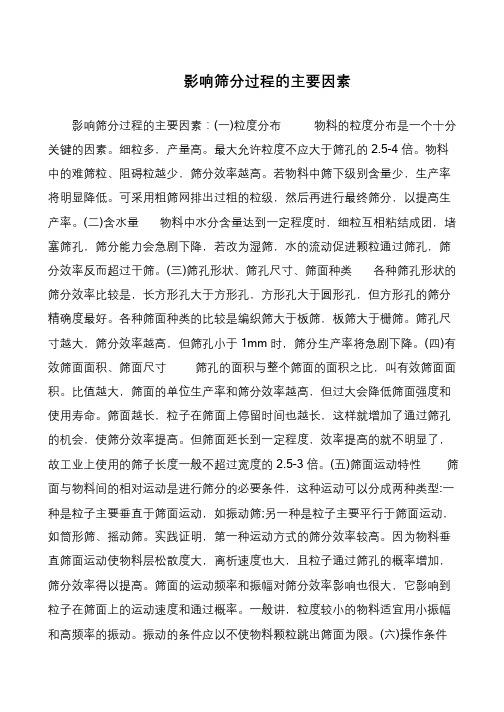 影响筛分过程的主要因素

影响筛分过程的主要因素：(一)粒度分布　　物料的粒度分布是一个十分关键的因素。细粒多，产量高。最大允许粒度不应大于筛孔的 2.5-4 倍。物料中的难筛粒、阻碍粒越少，筛分效率越高。若物料中筛下级别含量少，生产率将明显降低。可采用粗筛网排出过粗的粒级，然后再进行最终筛分，以提高生产率。(二)含水量　　物料中水分含量达到一定程度时，细粒互相粘结成团，堵塞筛孔，筛分能力会急剧下降，若改为湿筛，水的流动促进颗粒通过筛孔，筛分效率反而超过干筛。(三)筛孔形状、筛孔尺寸、筛面种类　　各种筛孔形状的筛分效率比较是，长方形孔大于方形孔，方形孔大于圆形孔，但方形孔的筛分精确度最好。各种筛面种类的比较是编织筛大于板筛，板筛大于栅筛。筛孔尺寸越大，筛分效率越高，但筛孔小于 1mm 时，筛分生产率将急剧下降。(四)有效筛面面积、筛面尺寸　　筛孔的面积与整个筛面的面积之比，叫有效筛面面积。比值越大，筛面的单位生产率和筛分效率越高，但过大会降低筛面强度和使用寿命。筛面越长，粒子在筛面上停留时间也越长，这样就增加了通过筛孔的机会，使筛分效率提高。但筛面延长到一定程度，效率提高的就不明显了，故工业上使用的筛子长度一般不超过宽度的 2.5-3 倍。(五)筛面运动特性　　筛面与物料间的相对运动是进行筛分的必要条件，这种运动可以分成两种类型:一种是粒子主要垂直于筛面运动，如振动筛;另一种是粒子主要平行于筛面运动，如筒形筛、摇动筛。实践证明，第一种运动方式的筛分效率较高。因为物料垂直筛面运动使物料层松散度大，离析速度也大，且粒子通过筛孔的概率增加，筛分效率得以提高。筛面的运动频率和振幅对筛分效率影响也很大，它影响到粒子在筛面上的运动速度和通过概率。一般讲，粒度较小的物料适宜用小振幅和高频率的振动。振动的条件应以不使物料颗粒跳出筛面为限。(六)操作条件